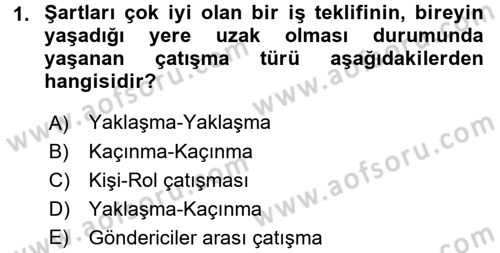 1. Şartları çok iyi olan bir iş teklifinin, bireyin yaşadığı yere uzak olması durumunda yaşanan çatışma türü aşağıdakilerden hangisidir?

A) Yaklaşma-Yaklaşma
B) Kaçınma-Kaçınma
C) Kişi-Rol çatışması
D) Yaklaşma-Kaçınma
E) Göndericiler arası çatışma

www.aofsoru.com